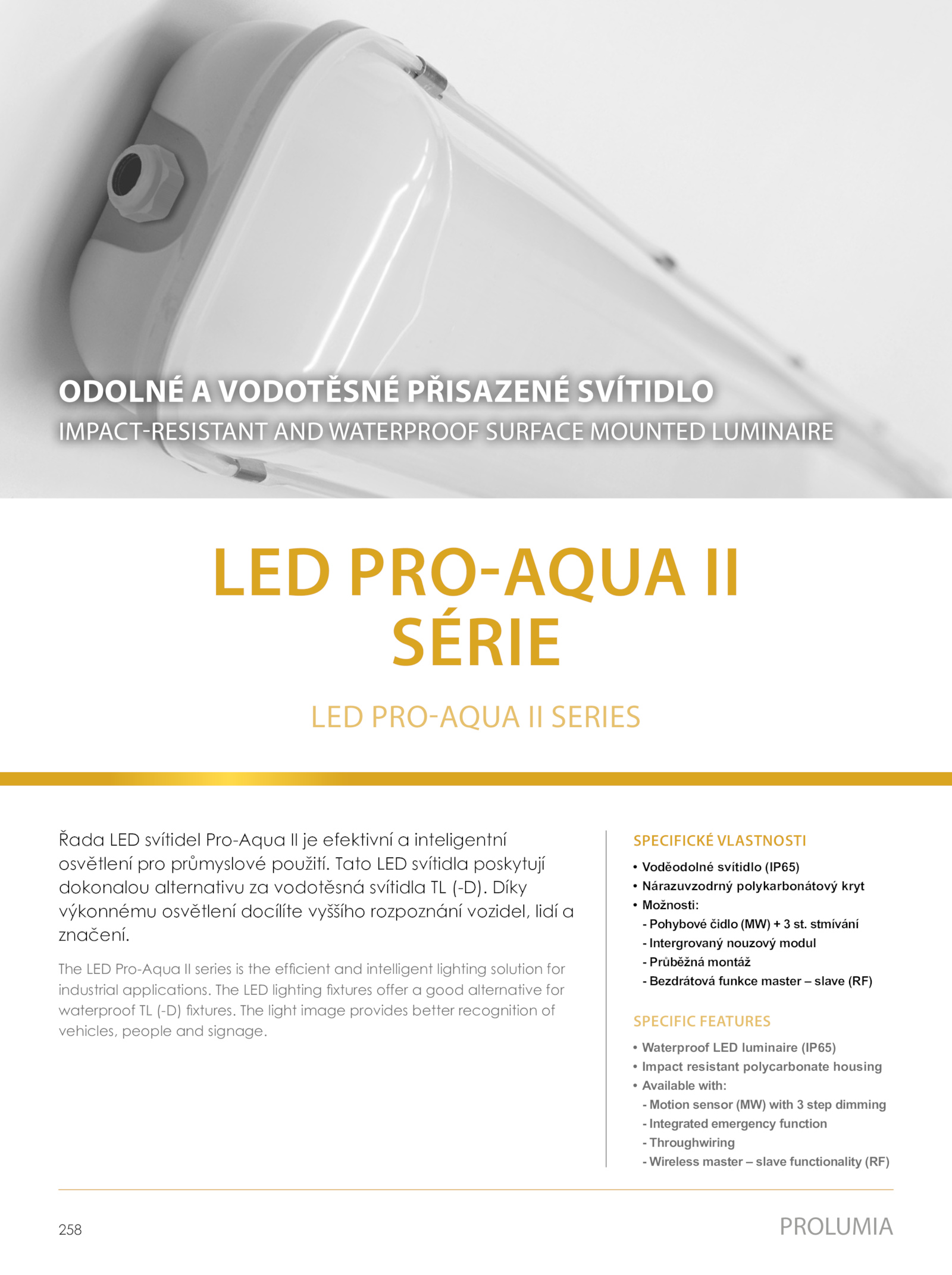 ODOLNÉ A VODOTĚSNÉ PŘISAZENÉ SVÍTIDLO
IMPACT-RESISTANT AND WATERPROOF SURFACE MOUNTED LUMINAIRE

LED PRO-AQUA II SÉRIE

LED PRO-AQUA II SERIES

Řada LED svítidel Pro-Aqua II je efektivní a inteligentní osvětlení pro průmyslové použití. Tato LED svítidla poskytují dokonalou alternativu za vodotěsná svítidla TL (-D). Díky výkonnému osvětlení docílíte vyššího rozpoznání vozidel, lidí a značení.

The LED Pro-Aqua II series is the efficient and intelligent lighting solution for industrial applications. The LED lighting fixtures offer a good alternative for waterproof TL (-D) fixtures. The light image provides better recognition of vehicles, people and signage.

SPECIFICKÉ VLASTNOSTI
• Voděodolné svítidlo (IP65)
• Nárazuvzodrný polykarbonátový kryt
• Možnosti:
- Pohybové čidlo (MW) + 3 st. stmívání
- Intergrovaný nouzový modul
- Průběžná montáž
- Bezdrátová funkce master – slave (RF)

SPECIFIC FEATURES
• Waterproof LED luminaire (IP65)
• Impact resistant polycarbonate housing
• Available with:
- Motion sensor (MW) with 3 step dimming
- Integrated emergency function
- Throughwiring
- Wireless master – slave functionality (RF)

258

PROLUMIA